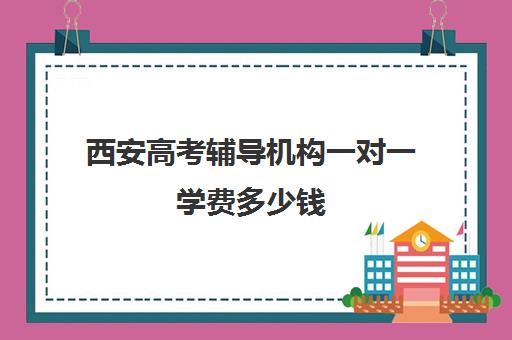 西安高考辅导机构一对一学费多少钱